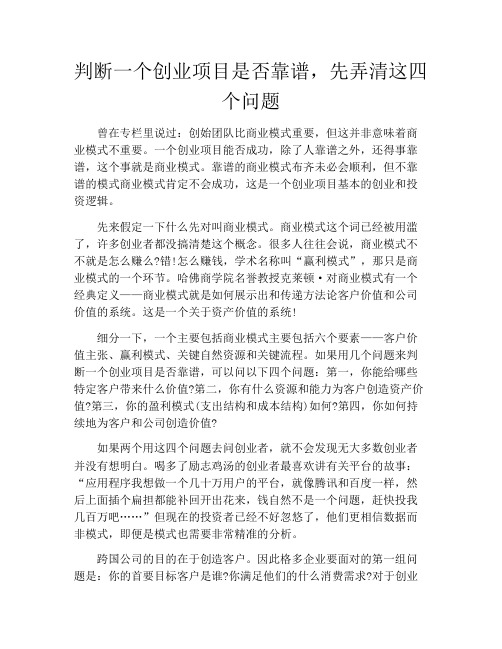 判断一个创业项目是否靠谱，先弄清这四个问题

曾在专栏里说过：创始团队比商业模式重要，但这并非意味着商业模式不重要。一个创业项目能否成功，除了人靠谱之外，还得事靠谱，这个事就是商业模式。靠谱的商业模式布齐未必会顺利，但不靠谱的模式商业模式肯定不会成功，这是一个创业项目基本的创业和投资逻辑。

先来假定一下什么先对叫商业模式。商业模式这个词已经被用滥了，许多创业者都没搞清楚这个概念。很多人往往会说，商业模式不不就是怎么赚么?错!怎么赚钱，学术名称叫“赢利模式”，那只是商业模式的一个环节。哈佛商学院名誉教授克莱顿·对商业模式有一个经典定义——商业模式就是如何展示出和传递方法论客户价值和公司价值的系统。这是一个关于资产价值的系统!

细分一下，一个主要包括商业模式主要包括六个要素——客户价值主张、赢利模式、关键自然资源和关键流程。如果用几个问题来判断一个创业项目是否靠谱，可以问以下四个问题：第一，你能给哪些特定客户带来什么价值?第二，你有什么资源和能力为客户创造资产价值?第三，你的盈利模式(支出结构和成本结构)如何?第四，你如何持续地为客户和公司创造价值?

如果两个用这四个问题去问创业者，就不会发现无大多数创业者并没有想明白。喝多了励志鸡汤的创业者最喜欢讲有关平台的故事：“应用程序我想做一个几十万用户的平台，就像腾讯和百度一样，然后上面插个扁担都能补回开出花来，钱自然不是一个问题，赶快投我几百万吧……”但现在的投资者已经不好忽悠了，他们更相信数据而非模式，即便是模式也需要非常精准的分析。

跨国公司的目的在于创造客户。因此格多企业要面对的第一组问题是：你的首要目标客户是谁?你满足他们的什么消费需求?对于创业